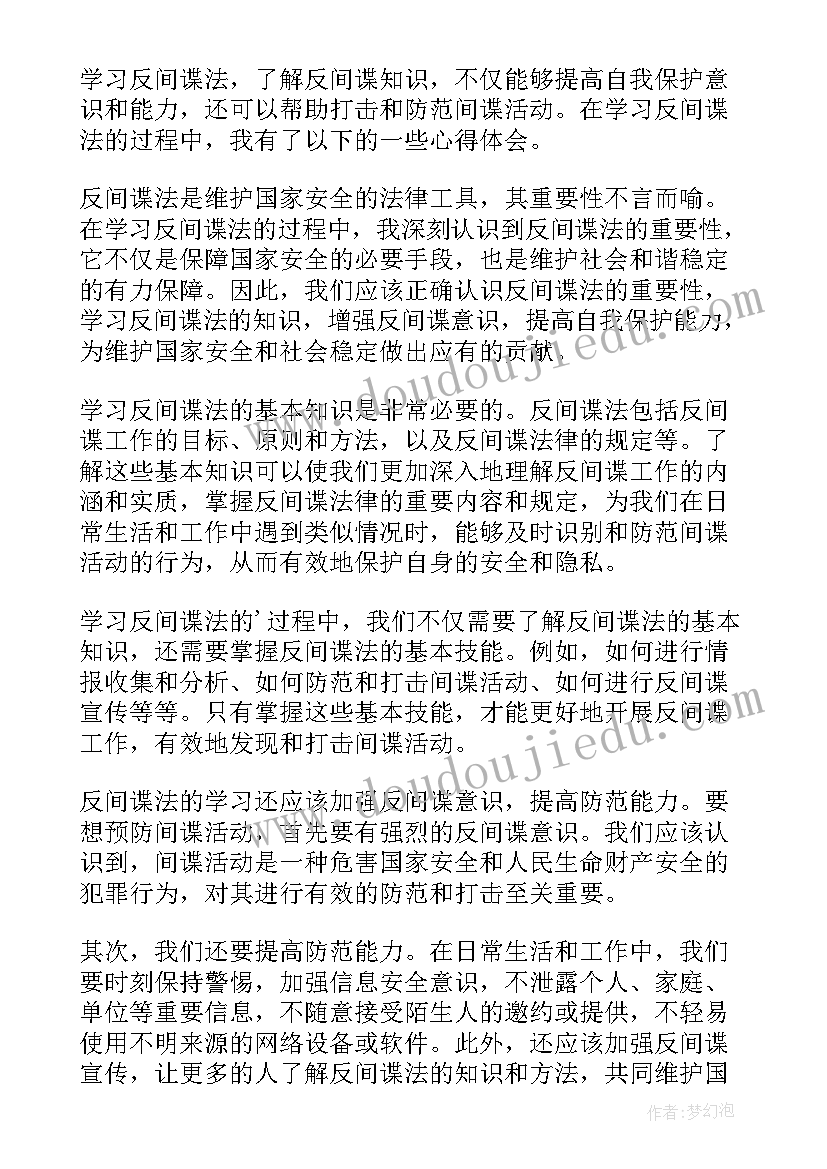 学习反间谍法，了解反间谍知识，不仅能够提高自我保护意识和能力，还可以帮助打击和防范间谍活动。在学习反间谍法的过程中，我有了以下的一些心得体会。

反间谍法是维护国家安全的法律工具，其重要性不言而喻。在学习反间谍法的过程中，我深刻认识到反间谍法的重要性，它不仅是保障国家安全的必要手段，也是维护社会和谐稳定的有力保障。因此，我们应该正确认识反间谍法的重要性，学习反间谍法的知识，增强反间谍意识，提高自我保护能力，为维护国家安全和社会稳定做出应有的贡献。

学习反间谍法的基本知识是非常必要的。反间谍法包括反间谍工作的目标、原则和方法，以及反间谍法律的规定等。了解这些基本知识可以使我们更加深入地理解反间谍工作的内涵和实质，掌握反间谍法律的重要内容和规定，为我们在日常生活和工作中遇到类似情况时，能够及时识别和防范间谍活动的行为，从而有效地保护自身的安全和隐私。

学习反间谍法的'过程中，我们不仅需要了解反间谍法的基本知识，还需要掌握反间谍法的基本技能。例如，如何进行情报收集和分析、如何防范和打击间谍活动、如何进行反间谍宣传等等。只有掌握这些基本技能，才能更好地开展反间谍工作，有效地发现和打击间谍活动。

反间谍法的学习还应该加强反间谍意识，提高防范能力。要想预防间谍活动，首先要有强烈的反间谍意识。我们应该认识到，间谍活动是一种危害国家安全和人民生命财产安全的犯罪行为，对其进行有效的防范和打击至关重要。

其次，我们还要提高防范能力。在日常生活和工作中，我们要时刻保持警惕，加强信息安全意识，不泄露个人、家庭、单位等重要信息，不随意接受陌生人的邀约或提供，不轻易使用不明来源的网络设备或软件。此外，还应该加强反间谍宣传，让更多的人了解反间谍法的知识和方法，共同维护国

www.doudoujiedu.com
www.doudoujiedu.com
作者:梦幻泡